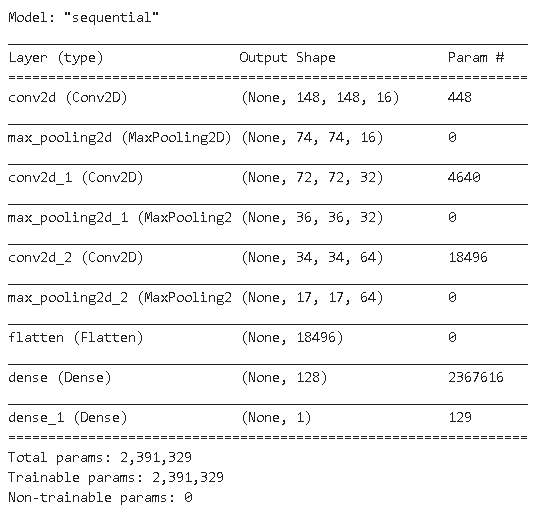 Model: "sequential"

| Layer (type) | Output Shape | Param # |
|---|---|---|
| conv2d (Conv2D) | (None, 148, 148, 16) | 448 |
| max_pooling2d (MaxPooling2D) | (None, 74, 74, 16) | 0 |
| conv2d_1 (Conv2D) | (None, 72, 72, 32) | 4640 |
| max_pooling2d_1 (MaxPooling2 | (None, 36, 36, 32) | 0 |
| conv2d_2 (Conv2D) | (None, 34, 34, 64) | 18496 |
| max_pooling2d_2 (MaxPooling2 | (None, 17, 17, 64) | 0 |
| flatten (Flatten) | (None, 18496) | 0 |
| dense (Dense) | (None, 128) | 2367616 |
| dense_1 (Dense) | (None, 1) | 129 |

Total params: 2,391,329
Trainable params: 2,391,329
Non-trainable params: 0